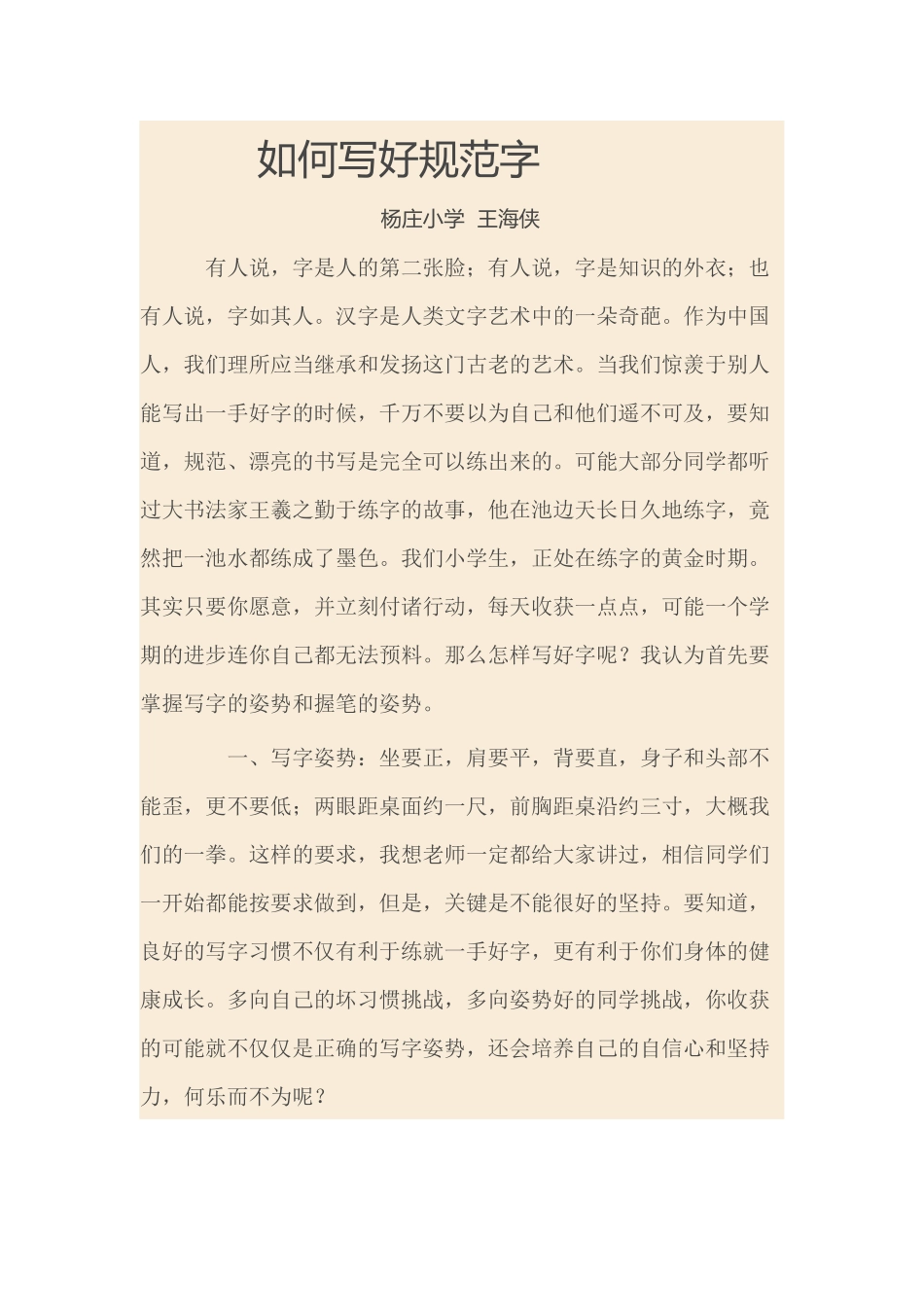 如何写好规范字

杨庄小学 王海侠

有人说，字是人的第二张脸；有人说，字是知识的外衣；也有人说，字如其人。汉字是人类文字艺术中的一朵奇葩。作为中国人，我们理所应当继承和发扬这门古老的艺术。当我们惊羡于别人能写出一手好字的时候，千万不要以为自己和他们遥不可及，要知道，规范、漂亮的书写是完全可以练出来的。可能大部分同学都听过大书法家王羲之勤于练字的故事，他在池边天长日久地练字，竟然把一池水都练成了墨色。我们小学生，正处在练字的黄金时期。其实只要你愿意，并立刻付诸行动，每天收获一点点，可能一个学期的进步连你自己都无法预料。那么怎样写好字呢？我认为首先要掌握写字的姿势和握笔的姿势。

一、写字姿势：坐要正，肩要平，背要直，身子和头部不能歪，更不要低；两眼距桌面约一尺，前胸距桌沿约三寸，大概我们的一拳。这样的要求，我想老师一定都给大家讲过，相信同学们一开始都能按要求做到，但是，关键是不能很好的坚持。要知道，良好的写字习惯不仅有利于练就一手好字，更有利于你们身体的健康成长。多向自己的坏习惯挑战，多向姿势好的同学挑战，你收获的可能就不仅仅是正确的写字姿势，还会培养自己的自信心和坚持力，何乐而不为呢？